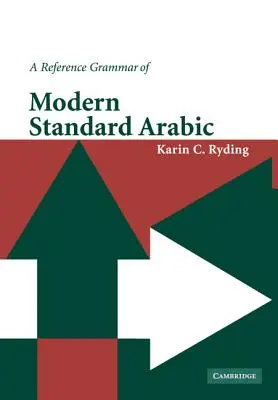 A Reference Grammar of

Modern Standard Arabic

Karin C. Ryding

CAMBRIDGE